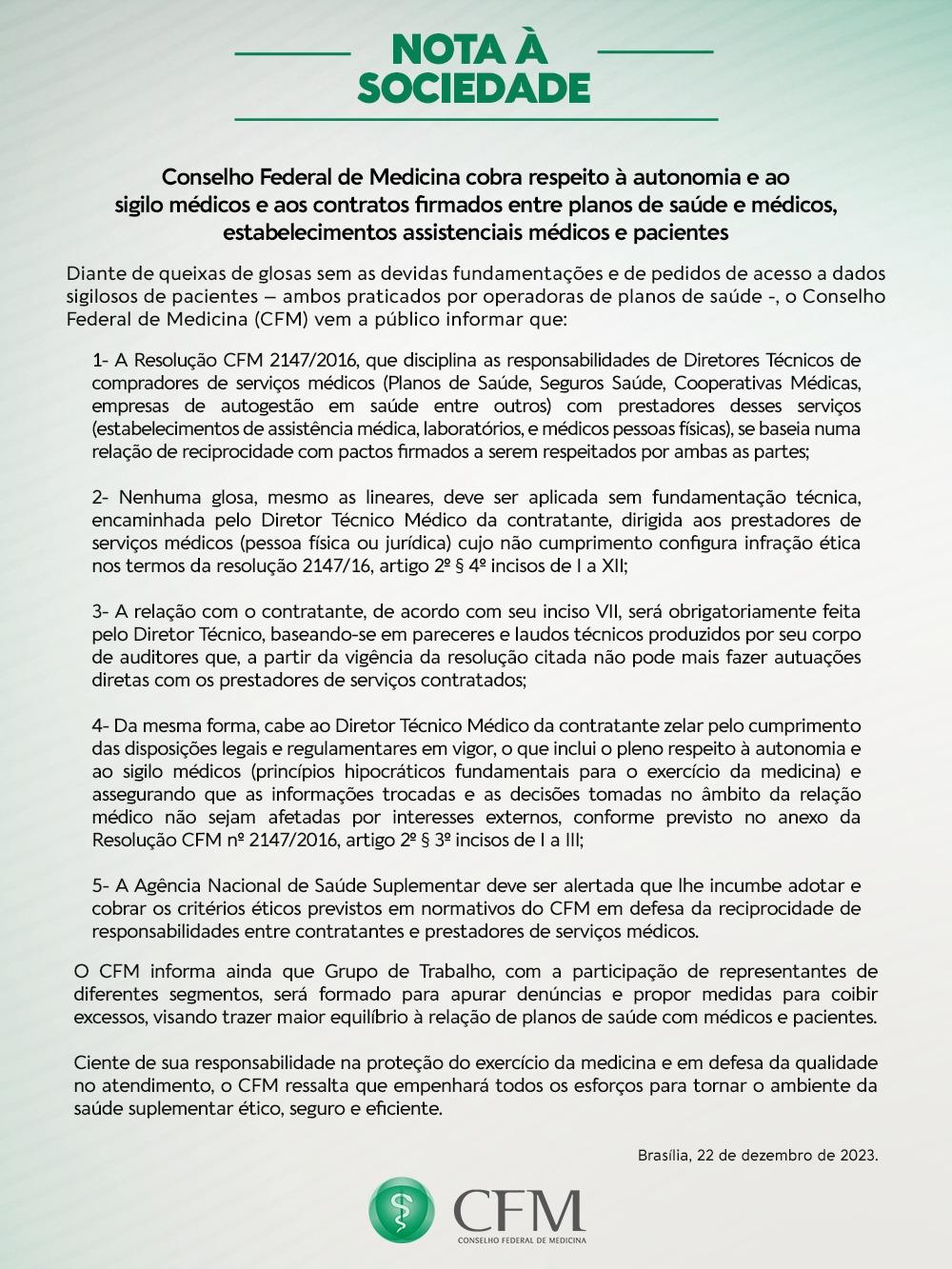 NOTA À SOCIEDADE

Conselho Federal de Medicina cobra respeito à autonomia e ao sigilo médicos e aos contratos firmados entre planos de saúde e médicos, estabelecimentos assistenciais médicos e pacientes

Diante de queixas de glosas sem as devidas fundamentações e de pedidos de acesso a dados sigilosos de pacientes – ambos praticados por operadoras de planos de saúde -, o Conselho Federal de Medicina (CFM) vem a público informar que:

1- A Resolução CFM 2147/2016, que disciplina as responsabilidades de Diretores Técnicos de compradores de serviços médicos (Planos de Saúde, Seguros Saúde, Cooperativas Médicas, empresas de autogestão em saúde entre outros) com prestadores desses serviços (estabelecimentos de assistência médica, laboratórios, e médicos pessoas físicas), se baseia numa relação de reciprocidade com pactos firmados a serem respeitados por ambas as partes;

2- Nenhuma glosa, mesmo as lineares, deve ser aplicada sem fundamentação técnica, encaminhada pelo Diretor Técnico Médico da contratante, dirigida aos prestadores de serviços médicos (pessoa física ou jurídica) cujo não cumprimento configura infração ética nos termos da resolução 2147/16, artigo 2º § 4º incisos de I a XII;

3- A relação com o contratante, de acordo com seu inciso VII, será obrigatoriamente feita pelo Diretor Técnico, baseando-se em pareceres e laudos técnicos produzidos por seu corpo de auditores que, a partir da vigência da resolução citada não pode mais fazer autuações diretas com os prestadores de serviços contratados;

4- Da mesma forma, cabe ao Diretor Técnico Médico da contratante zelar pelo cumprimento das disposições legais e regulamentares em vigor, o que inclui o pleno respeito à autonomia e ao sigilo médicos (princípios hipocráticos fundamentais para o exercício da medicina) e assegurando que as informações trocadas e as decisões tomadas no âmbito da relação médico não sejam afetadas por interesses externos, conforme previsto no anexo da Resolução CFM nº 2147/2016, artigo 2º § 3º incisos de I a III;

5- A Agência Nacional de Saúde Suplementar deve ser alertada que lhe incumbe adotar e cobrar os critérios éticos previstos em normativos do CFM em defesa da reciprocidade de responsabilidades entre contratantes e prestadores de serviços médicos.

O CFM informa ainda que Grupo de Trabalho, com a participação de representantes de diferentes segmentos, será formado para apurar denúncias e propor medidas para coibir excessos, visando trazer maior equilíbrio à relação de planos de saúde com médicos e pacientes.

Ciente de sua responsabilidade na proteção do exercício da medicina e em defesa da qualidade no atendimento, o CFM ressalta que empenhará todos os esforços para tornar o ambiente da saúde suplementar ético, seguro e eficiente.

Brasília, 22 de dezembro de 2023.

CFM
CONSELHO FEDERAL DE MEDICINA